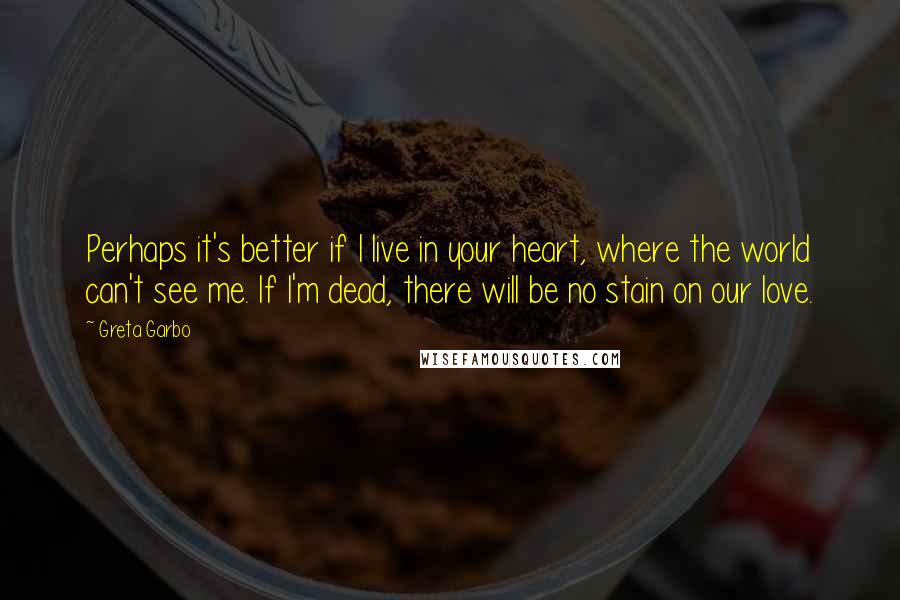 Perhaps it's better if I live in your heart, where the world can't see me. If I'm dead, there will be no stain on our love.

~ Greta Garbo

WISEFAMOUSQUOTES.COM